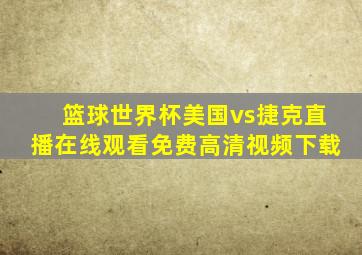 篮球世界杯美国vs捷克直播在线观看免费高清视频下载